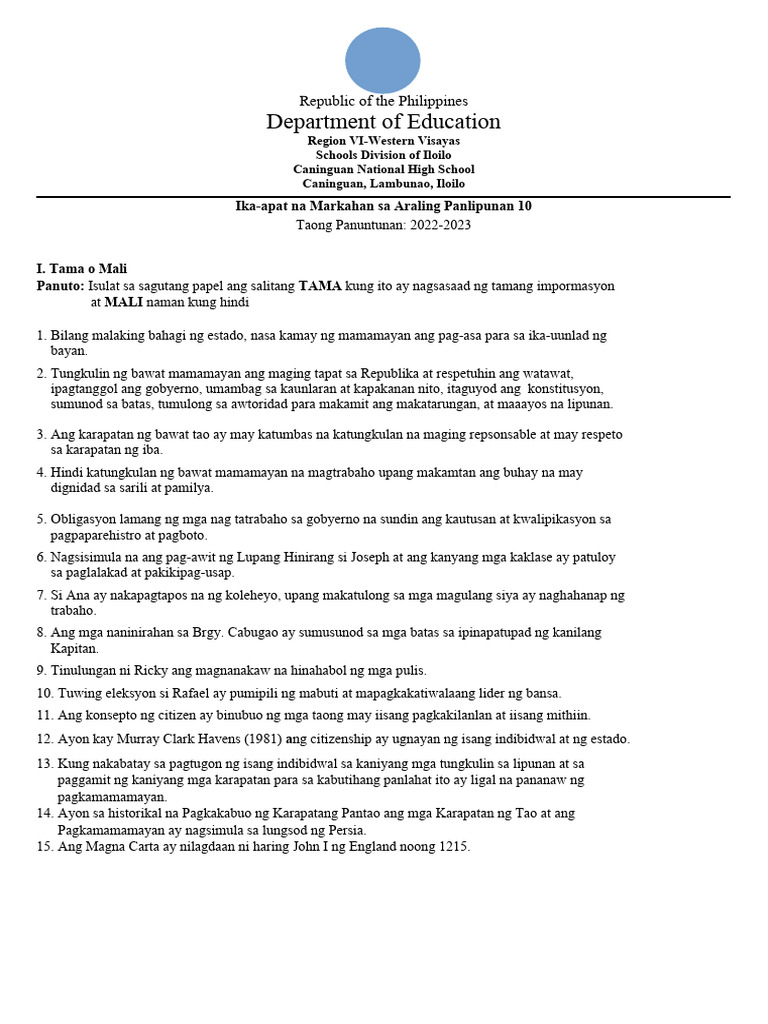 Republic of the Philippines
Department of Education
Region VI-Western Visayas
Schools Division of Iloilo
Caninguan National High School
Caninguan, Lambunao, Iloilo

Ika-apat na Markahan sa Araling Panlipunan 10
Taong Panuntunan: 2022-2023

I. Tama o Mali
Panuto: Isulat sa sagutang papel ang salitang TAMA kung ito ay nagsasaad ng tamang impormasyon at MALI naman kung hindi

1. Bilang malaking bahagi ng estado, nasa kamay ng mamamayan ang pag-asa para sa ika-uunlad ng bayan.
2. Tungkulin ng bawat mamamayan ang maging tapat sa Republika at respetuhin ang watawat, ipagtanggol ang gobyerno, umambag sa kaunlaran at kapakanan nito, itaguyod ang konstitusyon, sumunod sa batas, tumulong sa awtoridad para makamit ang makatarungan, at maaayos na lipunan.
3. Ang karapatan ng bawat tao ay may katumbas na katungkulan na maging repsonsable at may respeto sa karapatan ng iba.
4. Hindi katungkulan ng bawat mamamayan na magtrabaho upang makamtan ang buhay na may dignidad sa sarili at pamilya.
5. Obligasyon lamang ng mga nag tatrabaho sa gobyerno na sundin ang kautusan at kwalipikasyon sa pagpaparehistro at pagboto.
6. Nagsisimula na ang pag-awit ng Lupang Hinirang si Joseph at ang kanyang mga kaklase ay patuloy sa paglalakad at pakikipag-usap.
7. Si Ana ay nakapagtapos na ng koleheyo, upang makatulong sa mga magulang siya ay naghahanap ng trabaho.
8. Ang mga naninirahan sa Brgy. Cabugao ay sumusunod sa mga batas sa ipinapatupad ng kanilang Kapitan.
9. Tinulungan ni Ricky ang magnanakaw na hinahabol ng mga pulis.
10. Tuwing eleksyon si Rafael ay pumipili ng mabuti at mapagkakatiwalaang lider ng bansa.
11. Ang konsepto ng citizen ay binubuo ng mga taong may iisang pagkakilanlan at iisang mithiin.
12. Ayon kay Murray Clark Havens (1981) ang citizenship ay ugnayan ng isang indibidwal at ng estado.
13. Kung nakabatay sa pagtugon ng isang indibidwal sa kaniyang mga tungkulin sa lipunan at sa paggamit ng kaniyang mga karapatan para sa kabutihang panlahat ito ay ligal na pananaw ng pagkamamamayan.
14. Ayon sa historikal na Pagkakabuo ng Karapatang Pantao ang mga Karapatan ng Tao at ang Pagkamamamayan ay nagsimula sa lungsod ng Persia.
15. Ang Magna Carta ay nilagdaan ni haring John I ng England noong 1215.